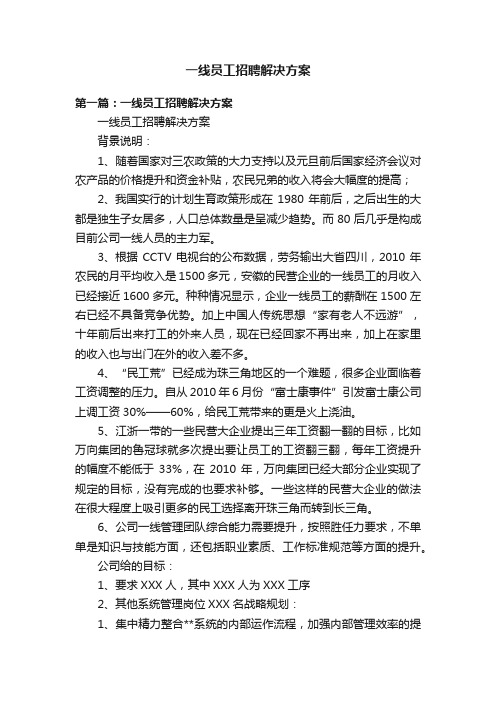 一线员工招聘解决方案

第一篇：一线员工招聘解决方案

一线员工招聘解决方案

背景说明：

1、随着国家对三农政策的大力支持以及元旦前后国家经济会议对农产品的价格提升和资金补贴，农民兄弟的收入将会大幅度的提高；

2、我国实行的计划生育政策形成在 1980 年前后，之后出生的大都是独生子女居多，人口总体数量是呈减少趋势。而 80 后几乎是构成目前公司一线人员的主力军。

3、根据 CCTV 电视台的公布数据，劳务输出大省四川，2010 年农民的月平均收入是 1500 多元，安徽的民营企业的一线员工的月收入已经接近 1600 多元。种种情况显示，企业一线员工的薪酬在 1500 左右已经不具备竞争优势。加上中国人传统思想“家有老人不远游”，十年前后出来打工的外来人员，现在已经回家不再出来，加上在家里的收入也与出门在外的收入差不多。

4、“民工荒”已经成为珠三角地区的一个难题，很多企业面临着工资调整的压力。自从 2010 年 6 月份“富士康事件”引发富士康公司上调工资 30%——60%，给民工荒带来的更是火上浇油。

5、江浙一带的一些民营大企业提出三年工资翻一翻的目标，比如万向集团的鲁冠球就多次提出要让员工的工资翻三翻，每年工资提升的幅度不能低于 33%，在 2010 年，万向集团已经大部分企业实现了规定的目标，没有完成的也要求补够。一些这样的民营大企业的做法在很大程度上吸引更多的民工选择离开珠三角而转到长三角。

6、公司一线管理团队综合能力需要提升，按照胜任力要求，不单单是知识与技能方面，还包括职业素质、工作标准规范等方面的提升。

公司给的目标：

1、要求 XXX 人，其中 XXX 人为 XXX 工序

2、其他系统管理岗位 XXX 名战略规划：

1、集中精力整合**系统的内部运作流程，加强内部管理效率的提